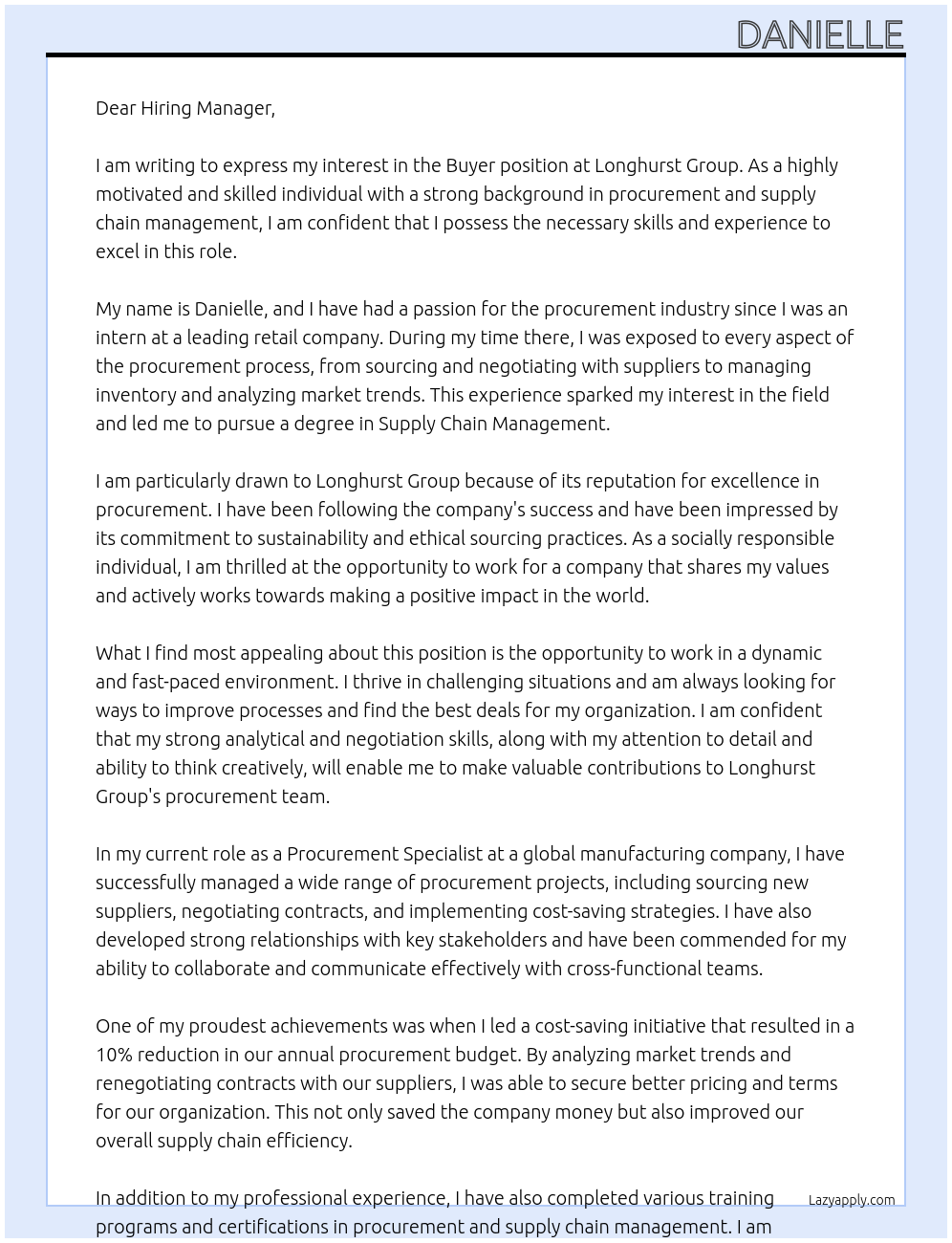 DANIELLE

Dear Hiring Manager,

I am writing to express my interest in the Buyer position at Longhurst Group. As a highly motivated and skilled individual with a strong background in procurement and supply chain management, I am confident that I possess the necessary skills and experience to excel in this role.

My name is Danielle, and I have had a passion for the procurement industry since I was an intern at a leading retail company. During my time there, I was exposed to every aspect of the procurement process, from sourcing and negotiating with suppliers to managing inventory and analyzing market trends. This experience sparked my interest in the field and led me to pursue a degree in Supply Chain Management.

I am particularly drawn to Longhurst Group because of its reputation for excellence in procurement. I have been following the company's success and have been impressed by its commitment to sustainability and ethical sourcing practices. As a socially responsible individual, I am thrilled at the opportunity to work for a company that shares my values and actively works towards making a positive impact in the world.

What I find most appealing about this position is the opportunity to work in a dynamic and fast-paced environment. I thrive in challenging situations and am always looking for ways to improve processes and find the best deals for my organization. I am confident that my strong analytical and negotiation skills, along with my attention to detail and ability to think creatively, will enable me to make valuable contributions to Longhurst Group's procurement team.

In my current role as a Procurement Specialist at a global manufacturing company, I have successfully managed a wide range of procurement projects, including sourcing new suppliers, negotiating contracts, and implementing cost-saving strategies. I have also developed strong relationships with key stakeholders and have been commended for my ability to collaborate and communicate effectively with cross-functional teams.

One of my proudest achievements was when I led a cost-saving initiative that resulted in a 10% reduction in our annual procurement budget. By analyzing market trends and renegotiating contracts with our suppliers, I was able to secure better pricing and terms for our organization. This not only saved the company money but also improved our overall supply chain efficiency.

In addition to my professional experience, I have also completed various training programs and certifications in procurement and supply chain management. I am

Lazyapply.com